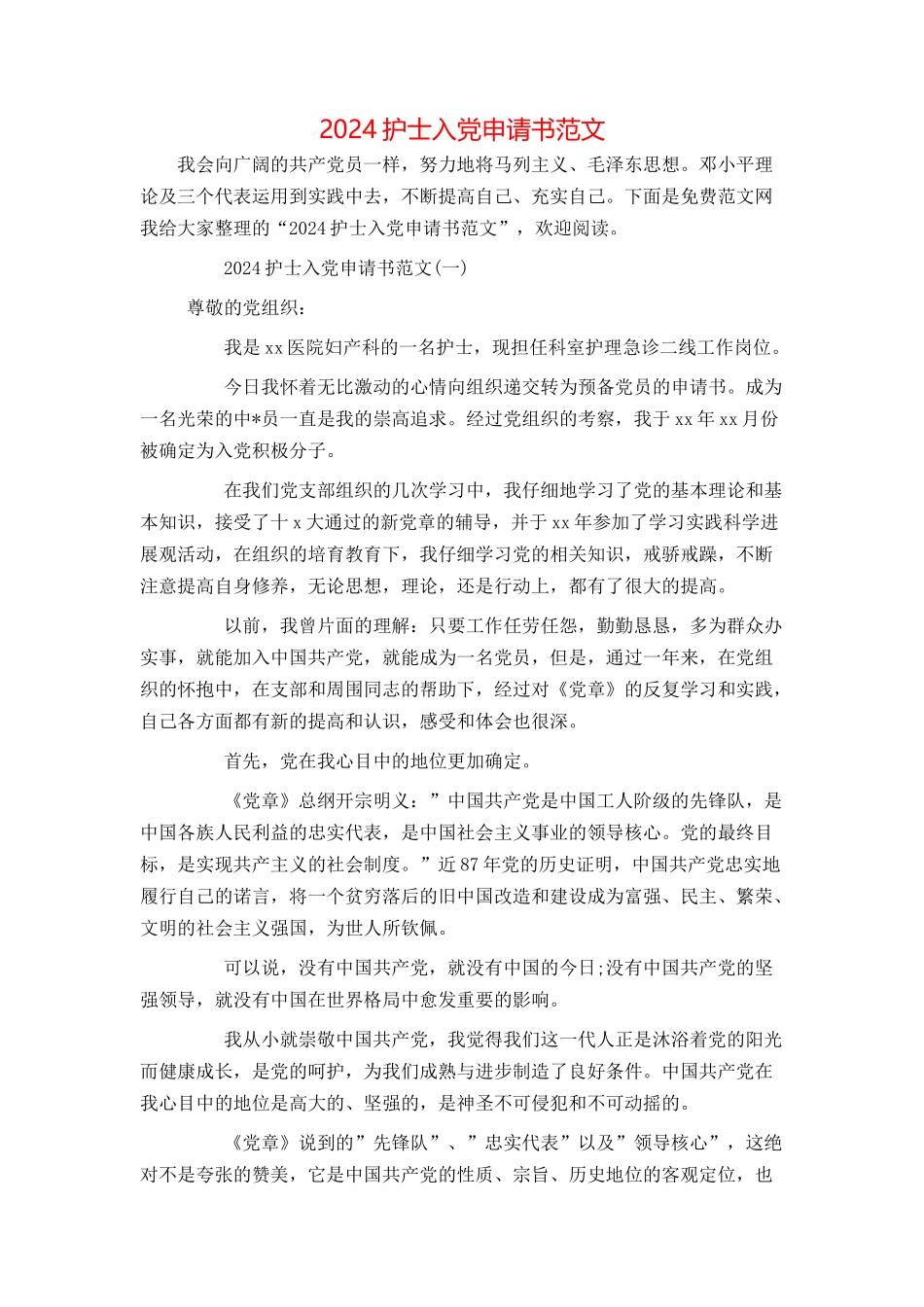 2024 护士入党申请书范文

我会向广阔的共产党员一样，努力地将马列主义、毛泽东思想。邓小平理论及三个代表运用到实践中去，不断提高自己、充实自己。下面是免费范文网我给大家整理的“2024 护士入党申请书范文”，欢迎阅读。

2024 护士入党申请书范文(一)

尊敬的党组织：

我是 xx 医院妇产科的一名护士，现担任科室护理急诊二线工作岗位。

今日我怀着无比激动的心情向组织递交转为预备党员的申请书。成为一名光荣的中*员一直是我的崇高追求。经过党组织的考察，我于 xx 年 xx 月份被确定为入党积极分子。

在我们党支部组织的几次学习中，我仔细地学习了党的基本理论和基本知识，接受了十 x 大通过的新党章的辅导，并于 xx 年参加了学习实践科学进展观活动，在组织的培育教育下，我仔细学习党的相关知识，戒骄戒躁，不断注意提高自身修养，无论思想，理论，还是行动上，都有了很大的提高。

以前，我曾片面的理解：只要工作任劳任怨，勤勤恳恳，多为群众办实事，就能加入中国共产党，就能成为一名党员，但是，通过一年来，在党组织的怀抱中，在支部和周围同志的帮助下，经过对《党章》的反复学习和实践，自己各方面都有新的提高和认识，感受和体会也很深。

首先，党在我心目中的地位更加确定。

《党章》总纲开宗明义：”中国共产党是中国工人阶级的先锋队，是中国各族人民利益的忠实代表，是中国社会主义事业的领导核心。党的最终目标，是实现共产主义的社会制度。”近 87 年党的历史证明，中国共产党忠实地履行自己的诺言，将一个贫穷落后的旧中国改造和建设成为富强、民主、繁荣、文明的社会主义强国，为世人所钦佩。

可以说，没有中国共产党，就没有中国的今日;没有中国共产党的坚强领导，就没有中国在世界格局中愈发重要的影响。

我从小就崇敬中国共产党，我觉得我们这一代人正是沐浴着党的阳光而健康成长，是党的呵护，为我们成熟与进步制造了良好条件。中国共产党在我心目中的地位是高大的、坚强的，是神圣不可侵犯和不可动摇的。

《党章》说到的”先锋队”、”忠实代表”以及”领导核心”，这绝对不是夸张的赞美，它是中国共产党的性质、宗旨、历史地位的客观定位，也